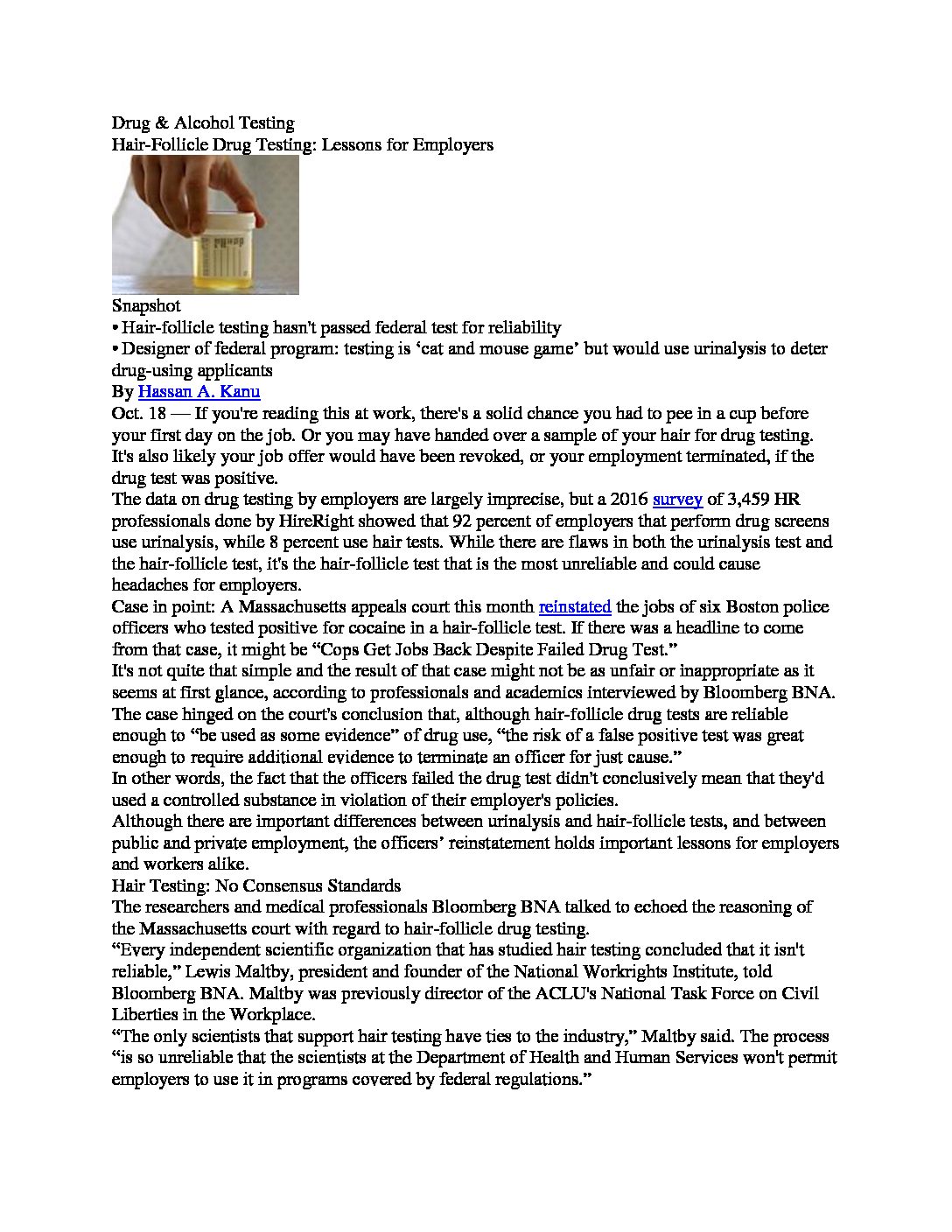 Drug & Alcohol Testing
Hair-Follicle Drug Testing: Lessons for Employers

Snapshot
• Hair-follicle testing hasn't passed federal test for reliability
• Designer of federal program: testing is 'cat and mouse game' but would use urinalysis to deter drug-using applicants
By Hassan A. Kanu
Oct. 18 — If you're reading this at work, there's a solid chance you had to pee in a cup before your first day on the job. Or you may have handed over a sample of your hair for drug testing. It's also likely your job offer would have been revoked, or your employment terminated, if the drug test was positive.
The data on drug testing by employers are largely imprecise, but a 2016 survey of 3,459 HR professionals done by HireRight showed that 92 percent of employers that perform drug screens use urinalysis, while 8 percent use hair tests. While there are flaws in both the urinalysis test and the hair-follicle test, it's the hair-follicle test that is the most unreliable and could cause headaches for employers.
Case in point: A Massachusetts appeals court this month reinstated the jobs of six Boston police officers who tested positive for cocaine in a hair-follicle test. If there was a headline to come from that case, it might be "Cops Get Jobs Back Despite Failed Drug Test."
It's not quite that simple and the result of that case might not be as unfair or inappropriate as it seems at first glance, according to professionals and academics interviewed by Bloomberg BNA. The case hinged on the court's conclusion that, although hair-follicle drug tests are reliable enough to "be used as some evidence" of drug use, "the risk of a false positive test was great enough to require additional evidence to terminate an officer for just cause."
In other words, the fact that the officers failed the drug test didn't conclusively mean that they'd used a controlled substance in violation of their employer's policies.
Although there are important differences between urinalysis and hair-follicle tests, and between public and private employment, the officers' reinstatement holds important lessons for employers and workers alike.
Hair Testing: No Consensus Standards
The researchers and medical professionals Bloomberg BNA talked to echoed the reasoning of the Massachusetts court with regard to hair-follicle drug testing.
"Every independent scientific organization that has studied hair testing concluded that it isn't reliable," Lewis Maltby, president and founder of the National Workrights Institute, told Bloomberg BNA. Maltby was previously director of the ACLU's National Task Force on Civil Liberties in the Workplace.
"The only scientists that support hair testing have ties to the industry," Maltby said. The process "is so unreliable that the scientists at the Department of Health and Human Services won't permit employers to use it in programs covered by federal regulations."